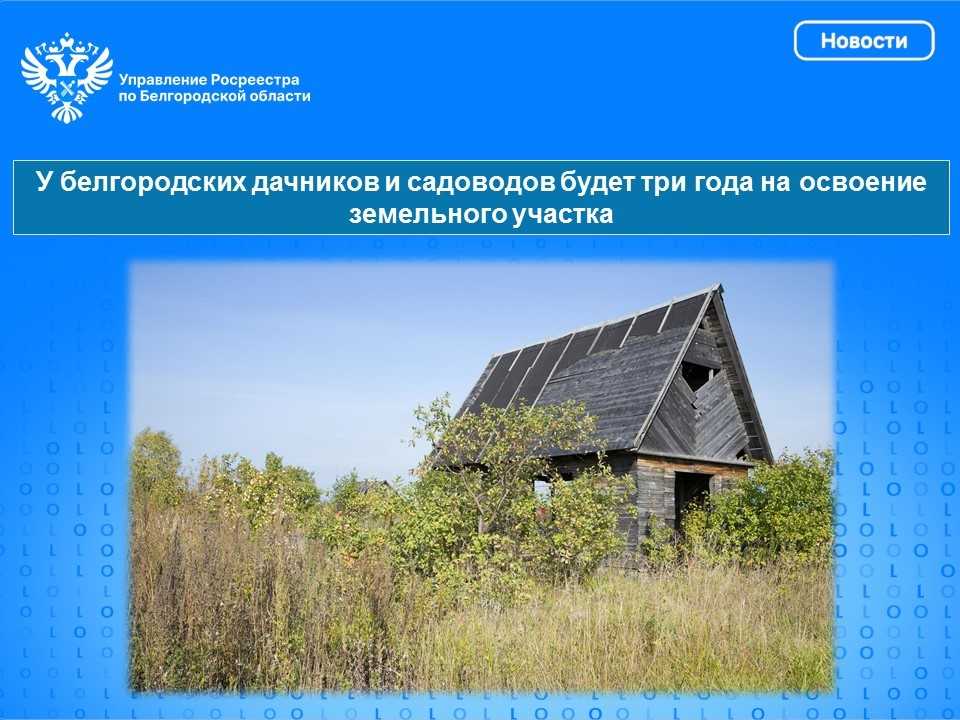 Управление Росреестра по Белгородской области

Новости

У белгородских дачников и садоводов будет три года на освоение земельного участка